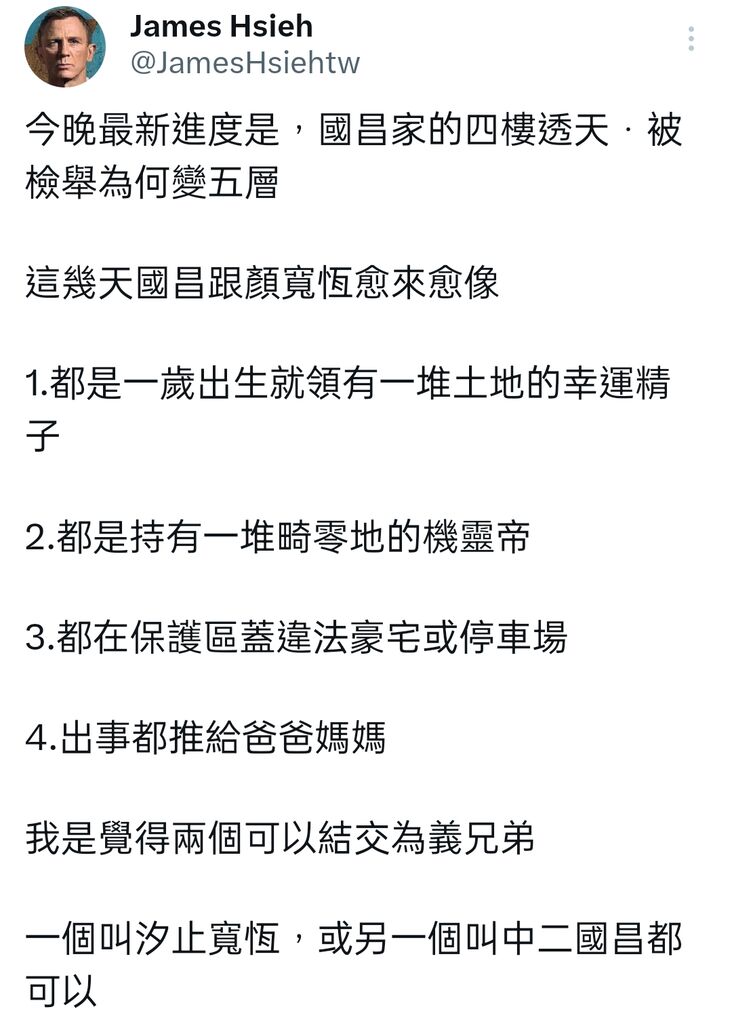 James Hsieh
@JamesHsiehtw

今晚最新進度是，國昌家的四樓透天 · 被檢舉為何變五層

這幾天國昌跟顏寬恆愈來愈像

1.都是一歲出生就領有一堆土地的幸運精子

2.都是持有一堆畸零地的機靈帝

3.都在保護區蓋違法豪宅或停車場

4.出事都推給爸爸媽媽

我是覺得兩個可以結交為義兄弟

一個叫汐止寬恆，或另一個叫中二國昌都可以